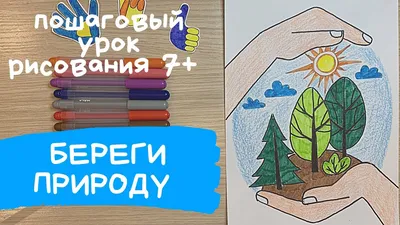 пошаговый урок рисования 7+

БЕРЕГИ ПРИРОДУ